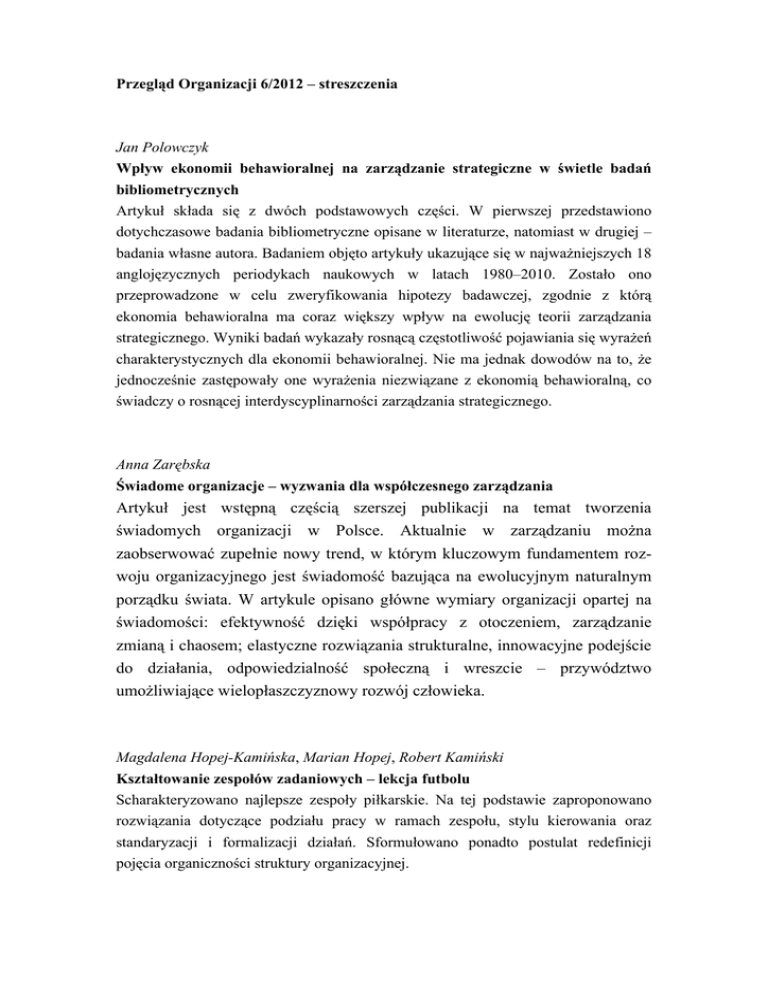 Przegląd Organizacji 6/2012 – streszczenia

Jan Polowczyk
Wpływ ekonomii behawioralnej na zarządzanie strategiczne w świetle badań bibliometrycznych
Artykuł składa się z dwóch podstawowych części. W pierwszej przedstawiono dotychczasowe badania bibliometryczne opisane w literaturze, natomiast w drugiej – badania własne autora. Badaniem objęto artykuły ukazujące się w najważniejszych 18 anglojęzycznych periodykach naukowych w latach 1980–2010. Zostało ono przeprowadzone w celu zweryfikowania hipotezy badawczej, zgodnie z którą ekonomia behawioralna ma coraz większy wpływ na ewolucję teorii zarządzania strategicznego. Wyniki badań wykazały rosnącą częstotliwość pojawiania się wyrażeń charakterystycznych dla ekonomii behawioralnej. Nie ma jednak dowodów na to, że jednocześnie zastępowały one wyrażenia niezwiązane z ekonomią behawioralną, co świadczy o rosnącej interdyscyplinarności zarządzania strategicznego.

Anna Zarębska
Świadome organizacje – wyzwania dla współczesnego zarządzania
Artykuł jest wstępną częścią szerszej publikacji na temat tworzenia świadomych organizacji w Polsce. Aktualnie w zarządzaniu można zaobserwować zupełnie nowy trend, w którym kluczowym fundamentem rozwoju organizacyjnego jest świadomość bazująca na ewolucyjnym naturalnym porządku świata. W artykule opisano główne wymiary organizacji opartej na świadomości: efektywność dzięki współpracy z otoczeniem, zarządzanie zmianą i chaosem; elastyczne rozwiązania strukturalne, innowacyjne podejście do działania, odpowiedzialność społeczną i wreszcie – przywództwo umożliwiające wielopłaszczyznowy rozwój człowieka.

Magdalena Hopej-Kamińska, Marian Hopej, Robert Kamiński
Kształtowanie zespołów zadaniowych – lekcja futbolu
Scharakteryzowano najlepsze zespoły piłkarskie. Na tej podstawie zaproponowano rozwiązania dotyczące podziału pracy w ramach zespołu, stylu kierowania oraz standaryzacji i formalizacji działań. Sformułowano ponadto postulat redefinicji pojęcia organiczności struktury organizacyjnej.